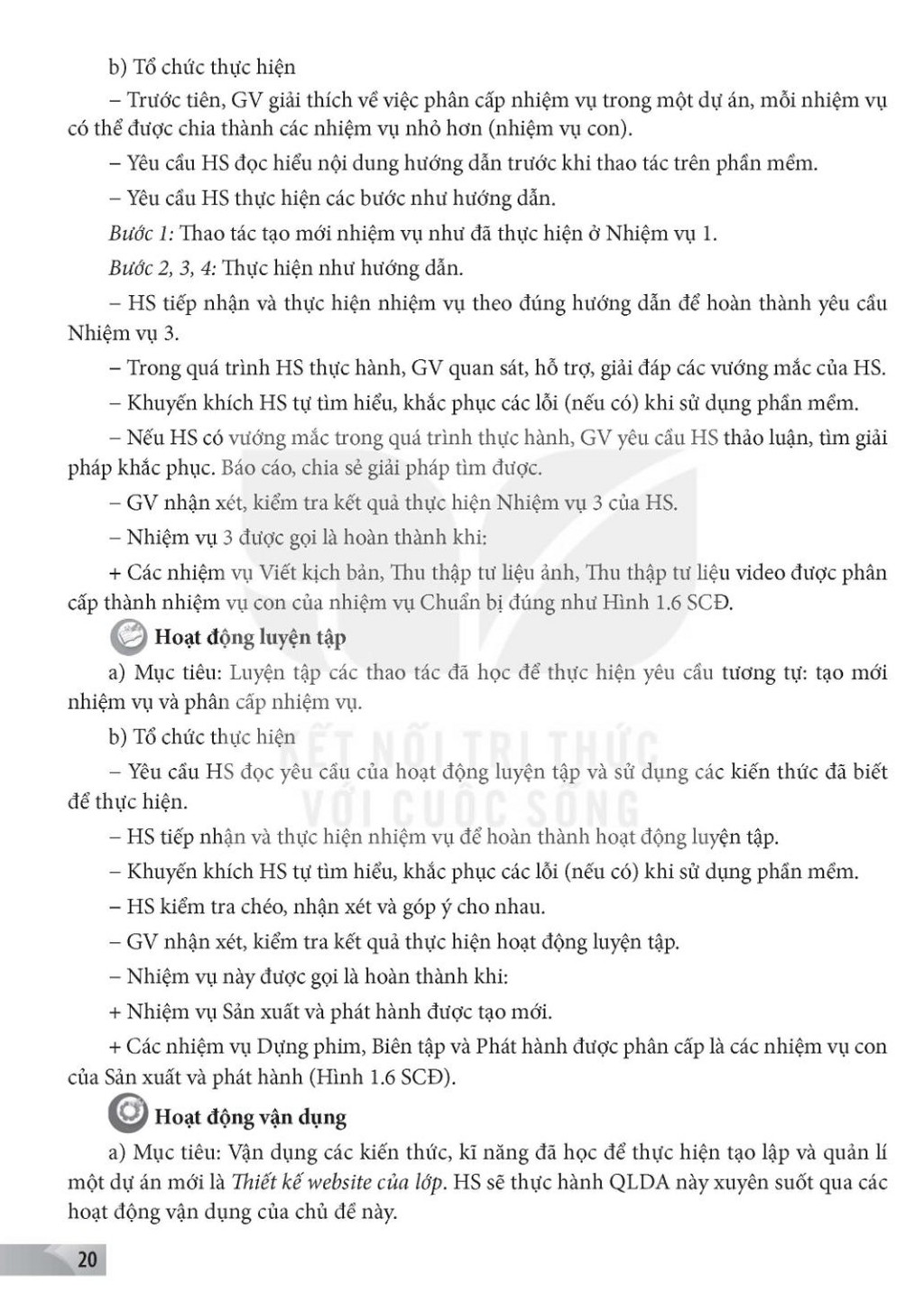 b) Tổ chức thực hiện

– Trước tiên, GV giải thích về việc phân cấp nhiệm vụ trong một dự án, mỗi nhiệm vụ có thể được chia thành các nhiệm vụ nhỏ hơn (nhiệm vụ con).

– Yêu cầu HS đọc hiểu nội dung hướng dẫn trước khi thao tác trên phần mềm.

– Yêu cầu HS thực hiện các bước như hướng dẫn.

Bước 1: Thao tác tạo mới nhiệm vụ như đã thực hiện ở Nhiệm vụ 1.

Bước 2, 3, 4: Thực hiện như hướng dẫn.

– HS tiếp nhận và thực hiện nhiệm vụ theo đúng hướng dẫn để hoàn thành yêu cầu Nhiệm vụ 3.

– Trong quá trình HS thực hành, GV quan sát, hỗ trợ, giải đáp các vướng mắc của HS.

– Khuyến khích HS tự tìm hiểu, khắc phục các lỗi (nếu có) khi sử dụng phần mềm.

– Nếu HS có vướng mắc trong quá trình thực hành, GV yêu cầu HS thảo luận, tìm giải pháp khắc phục. Báo cáo, chia sẻ giải pháp tìm được.

– GV nhận xét, kiểm tra kết quả thực hiện Nhiệm vụ 3 của HS.

– Nhiệm vụ 3 được gọi là hoàn thành khi:

+ Các nhiệm vụ Viết kịch bản, Thu thập tư liệu ảnh, Thu thập tư liệu video được phân cấp thành nhiệm vụ con của nhiệm vụ Chuẩn bị đúng như Hình 1.6 SCĐ.

Hoạt động luyện tập

a) Mục tiêu: Luyện tập các thao tác đã học để thực hiện yêu cầu tương tự: tạo mới nhiệm vụ và phân cấp nhiệm vụ.

b) Tổ chức thực hiện

– Yêu cầu HS đọc yêu cầu của hoạt động luyện tập và sử dụng các kiến thức đã biết để thực hiện.

– HS tiếp nhận và thực hiện nhiệm vụ để hoàn thành hoạt động luyện tập.

– Khuyến khích HS tự tìm hiểu, khắc phục các lỗi (nếu có) khi sử dụng phần mềm.

– HS kiểm tra chéo, nhận xét và góp ý cho nhau.

– GV nhận xét, kiểm tra kết quả thực hiện hoạt động luyện tập.

– Nhiệm vụ này được gọi là hoàn thành khi:

+ Nhiệm vụ Sản xuất và phát hành được tạo mới.

+ Các nhiệm vụ Dựng phim, Biên tập và Phát hành được phân cấp là các nhiệm vụ con của Sản xuất và phát hành (Hình 1.6 SCĐ).

Hoạt động vận dụng

a) Mục tiêu: Vận dụng các kiến thức, kĩ năng đã học để thực hiện tạo lập và quản lí một dự án mới là Thiết kế website của lớp. HS sẽ thực hành QLDA này xuyên suốt qua các hoạt động vận dụng của chủ đề này.

KẾT NỐI TRI THỨC VỚI CUỘC SỐNG

20